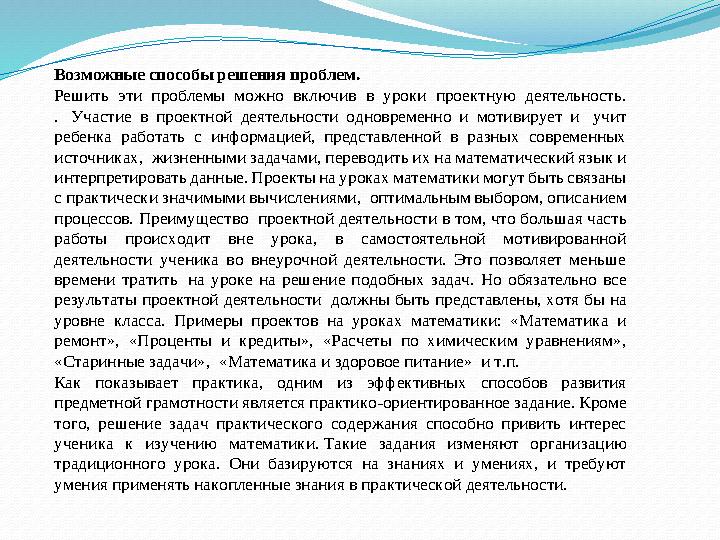 Возможные способы решения проблем.

Решить эти проблемы можно включив в уроки проектную деятельность. . Участие в проектной деятельности одновременно и мотивирует и учит ребенка работать с информацией, представленной в разных современных источниках, жизненными задачами, переводить их на математический язык и интерпретировать данные. Проекты на уроках математики могут быть связаны с практически значимыми вычислениями, оптимальным выбором, описанием процессов. Преимущество проектной деятельности в том, что большая часть работы происходит вне урока, в самостоятельной мотивированной деятельности ученика во внеурочной деятельности. Это позволяет меньше времени тратить на уроке на решение подобных задач. Но обязательно все результаты проектной деятельности должны быть представлены, хотя бы на уровне класса. Примеры проектов на уроках математики: «Математика и ремонт», «Проценты и кредиты», «Расчеты по химическим уравнениям», «Старинные задачи», «Математика и здоровое питание» и т.п.

Как показывает практика, одним из эффективных способов развития предметной грамотности является практико-ориентированное задание. Кроме того, решение задач практического содержания способно привить интерес ученика к изучению математики. Такие задания изменяют организацию традиционного урока. Они базируются на знаниях и умениях, и требуют умения применять накопленные знания в практической деятельности.